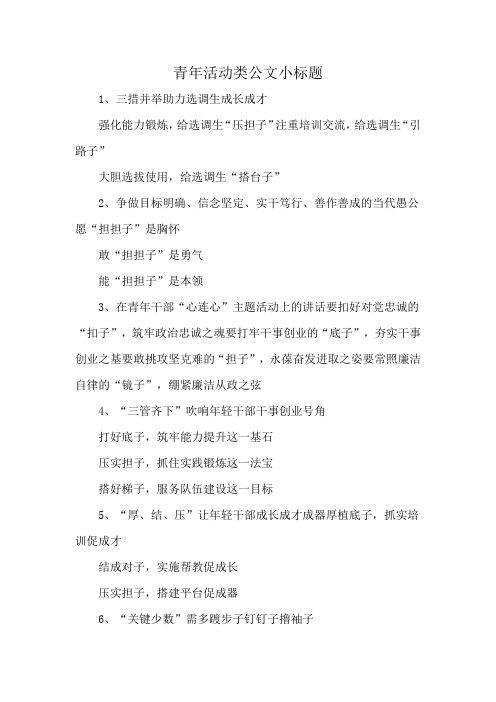 青年活动类公文小标题

1、三措并举助力选调生成长成才

强化能力锻炼，给选调生“压担子”注重培训交流，给选调生“引路子”

大胆选拔使用，给选调生“搭台子”

2、争做目标明确、信念坚定、实干笃行、善作善成的当代愚公愿“担担子”是胸怀

敢“担担子”是勇气

能“担担子”是本领

3、在青年干部“心连心”主题活动上的讲话要扣好对党忠诚的“扣子”，筑牢政治忠诚之魂要打牢干事创业的“底子”，夯实干事创业之基要敢挑攻坚克难的“担子”，永葆奋发进取之姿要常照廉洁自律的“镜子”，绷紧廉洁从政之弦

4、“三管齐下”吹响年轻干部干事创业号角

打好底子，筑牢能力提升这一基石

压实担子，抓住实践锻炼这一法宝

搭好梯子，服务队伍建设这一目标

5、“厚、结、压”让年轻干部成长成才成器厚植底子，抓实培训促成才

结成对子，实施帮教促成长

压实担子，搭建平台促成器

6、“关键少数”需多踱步子钉钉子撸袖子